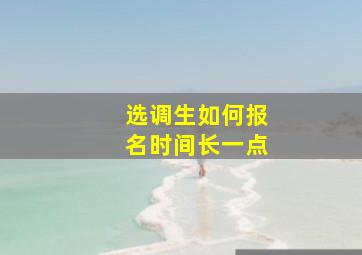 选调生如何报名时间长一点